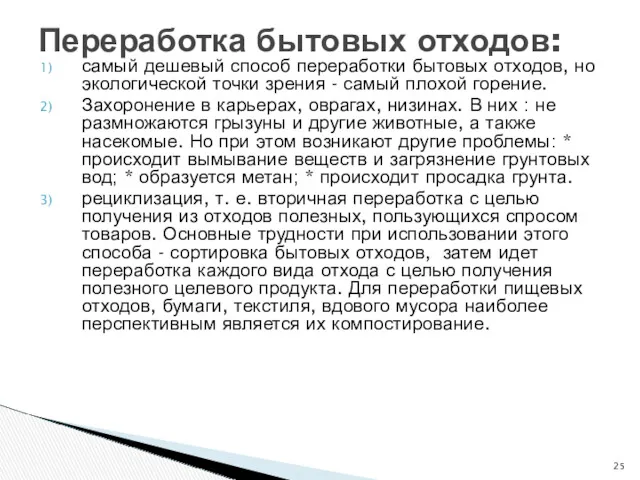 Переработка бытовых отходов:

1) самый дешевый способ переработки бытовых отходов, но экологической точки зрения - самый плохой горение.

2) Захоронение в карьерах, оврагах, низинах. В них : не размножаются грызуны и другие животные, а также насекомые. Но при этом возникают другие проблемы: * происходит вымывание веществ и загрязнение грунтовых вод; * образуется метан; * происходит просадка грунта.

3) рециклизация, т. е. вторичная переработка с целью получения из отходов полезных, пользующихся спросом товаров. Основные трудности при использовании этого способа - сортировка бытовых отходов, затем идет переработка каждого вида отхода с целью получения полезного целевого продукта. Для переработки пищевых отходов, бумаги, текстиля, вдового мусора наиболее перспективным является их компостирование.

25